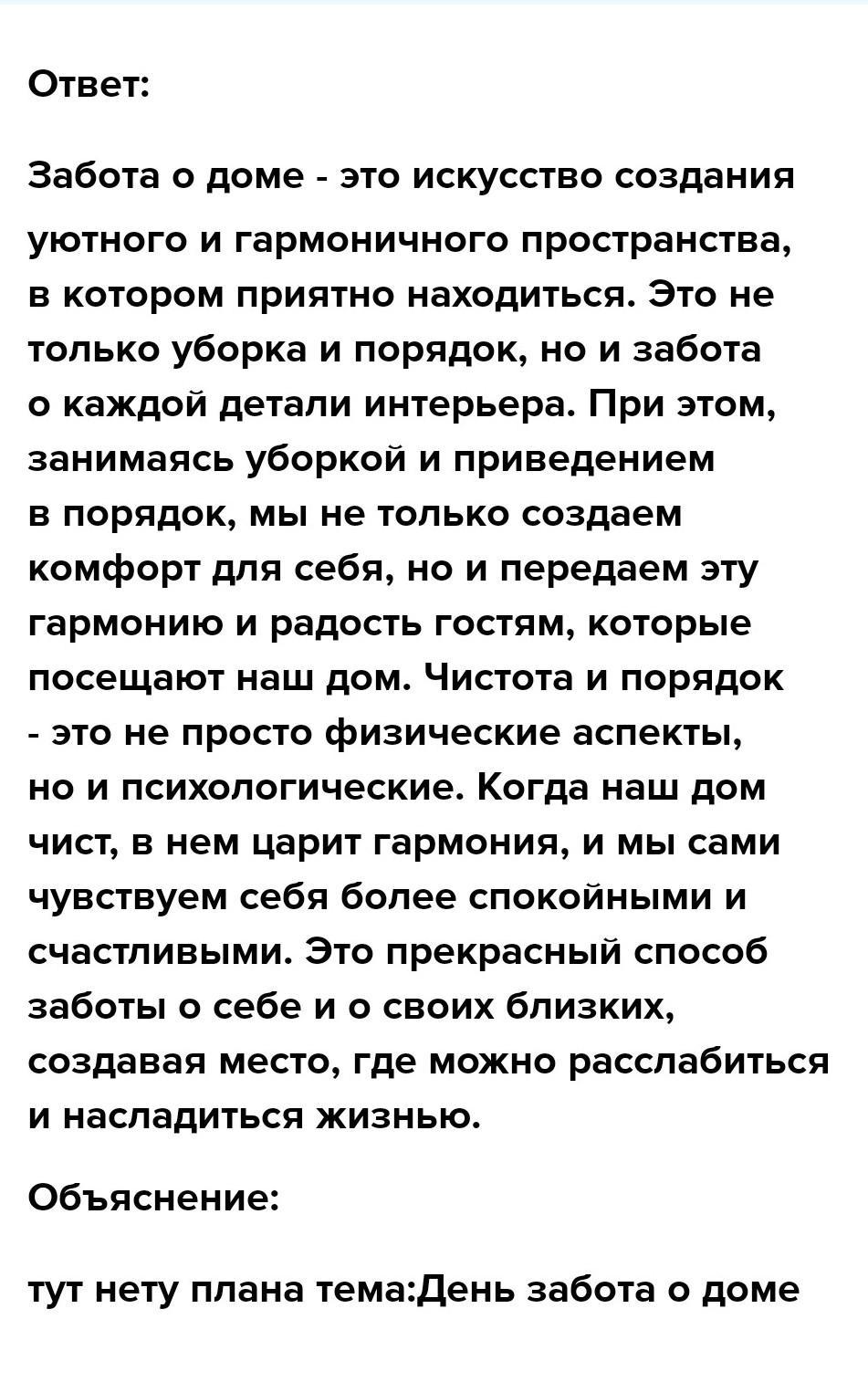 Ответ:

Забота о доме - это искусство создания уютного и гармоничного пространства, в котором приятно находиться. Это не только уборка и порядок, но и забота о каждой детали интерьера. При этом, занимаясь уборкой и приведением в порядок, мы не только создаем комфорт для себя, но и передаем эту гармонию и радость гостям, которые посещают наш дом. Чистота и порядок - это не просто физические аспекты, но и психологические. Когда наш дом чист, в нем царит гармония, и мы сами чувствуем себя более спокойными и счастливыми. Это прекрасный способ заботы о себе и о своих близких, создавая место, где можно расслабиться и насладиться жизнью.

Объяснение:

тут нету плана тема:День забота о доме